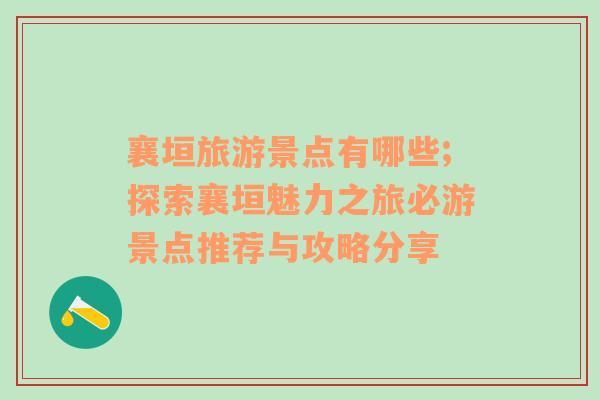 襄垣旅游景点有哪些;探索襄垣魅力之旅必游景点推荐与攻略分享